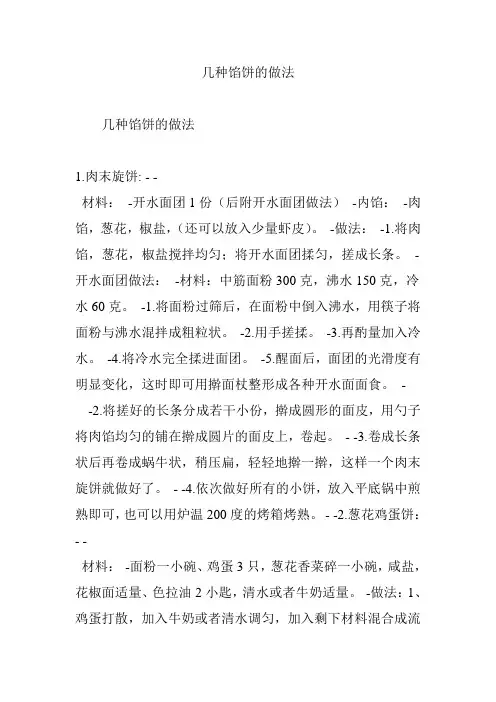 几种馅饼的做法

几种馅饼的做法

1.肉末旋饼: - -

材料： -开水面团 1 份（后附开水面团做法） -内馅： -肉馅，葱花，椒盐，（还可以放入少量虾皮）。 -做法： -1.将肉馅，葱花，椒盐搅拌均匀；将开水面团揉匀，搓成长条。 -开水面团做法： -材料：中筋面粉 300 克，沸水 150 克，冷水 60 克。 -1.将面粉过筛后，在面粉中倒入沸水，用筷子将面粉与沸水混拌成粗粒状。 -2.用手搓揉。 -3.再酌量加入冷水。 -4.将冷水完全揉进面团。 -5.醒面后，面团的光滑度有明显变化，这时即可用擀面杖整形成各种开水面面食。 -

-2.将搓好的长条分成若干小份，擀成圆形的面皮，用勺子将肉馅均匀的铺在擀成圆片的面皮上，卷起。 - -3.卷成长条状后再卷成蜗牛状，稍压扁，轻轻地擀一擀，这样一个肉末旋饼就做好了。 - -4.依次做好所有的小饼，放入平底锅中煎熟即可，也可以用炉温 200 度的烤箱烤熟。 - -2.葱花鸡蛋饼： - -

材料： -面粉一小碗、鸡蛋 3 只，葱花香菜碎一小碗，咸盐，花椒面适量、色拉油 2 小匙，清水或者牛奶适量。 -做法：1、鸡蛋打散，加入牛奶或者清水调匀，加入剩下材料混合成流